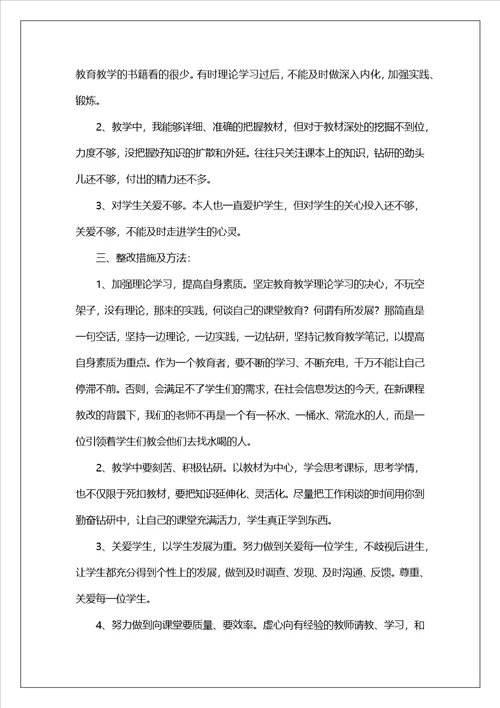 教育教学的书籍看的很少。有时理论学习过后，不能及时做深入内化，加强实践、锻炼。

2、教学中，我能够详细、准确的把握教材，但对于教材深处的挖掘不到位，力度不够，没把握好知识的扩散和外延。往往只关注课本上的知识，钻研的劲头儿还不够，付出的精力还不多。

3、对学生关爱不够。本人也一直爱护学生，但对学生的关心投入还不够，关爱不够，不能及时走进学生的心灵。

三、整改措施及方法：

1、加强理论学习，提高自身素质。坚定教育教学理论学习的决心，不玩空架子，没有理论，那来的实践，何谈自己的课堂教育？何谓有所发展？那简直是一句空话，坚持一边理论，一边实践，一边钻研，坚持记教育教学笔记，以提高自身素质为重点。作为一个教育者，要不断的学习、不断充电，千万不能让自己停滞不前。否则，会满足不了学生们的需求，在社会信息发达的今天，在新课程教改的背景下，我们的老师不再是一个有一杯水、一桶水、常流水的人，而是一位引领着学生们教会他们去找水喝的人。

2、教学中要刻苦、积极钻研。以教材为中心，学会思考课标，思考学情，也不仅限于死扣教材，要把知识延伸化、灵活化。尽量把工作闲谈的时间用你到勤奋钻研中，让自己的课堂充满活力，学生真正学到东西。

3、关爱学生，以学生发展为重。努力做到关爱每一位学生，不歧视后进生，让学生都充分得到个性上的发展，做到及时调查、发现、及时沟通、反馈。尊重、关爱每一位学生。

4、努力做到向课堂要质量、要效率。虚心向有经验的教师请教、学习，和